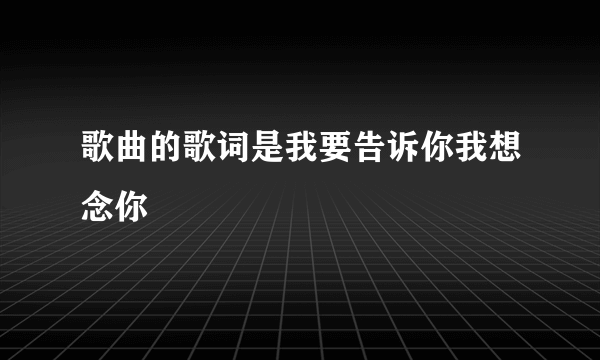 歌曲的歌词是我要告诉你我想念你